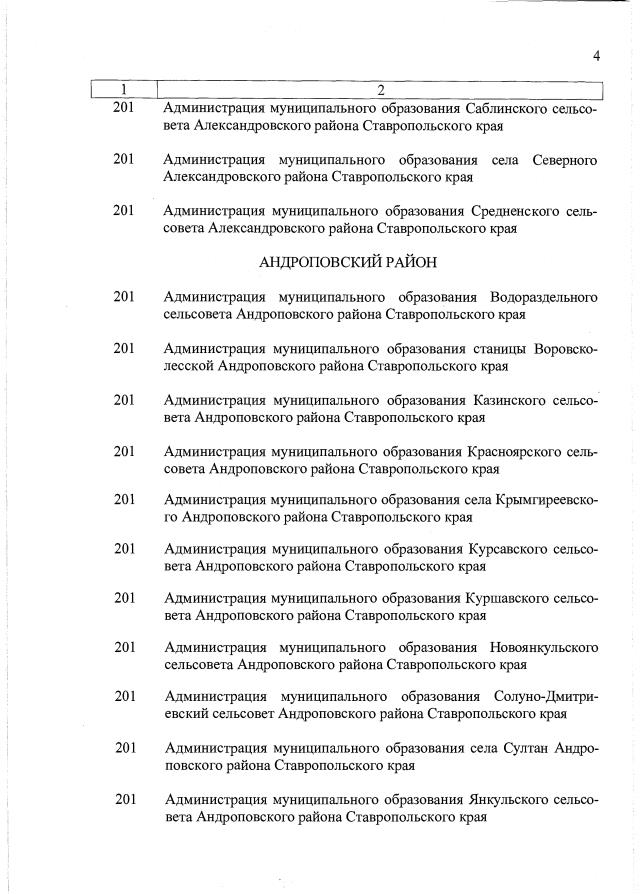 4

| 1 | 2 |
|---|---|
| 201 | Администрация муниципального образования Саблинского сельсовета Александровского района Ставропольского края |
| 201 | Администрация муниципального образования села Северного Александровского района Ставропольского края |
| 201 | Администрация муниципального образования Средненского сельсовета Александровского района Ставропольского края |
| | АНДРОПОВСКИЙ РАЙОН |
| 201 | Администрация муниципального образования Водораздельного сельсовета Андроповского района Ставропольского края |
| 201 | Администрация муниципального образования станицы Воровсколесской Андроповского района Ставропольского края |
| 201 | Администрация муниципального образования Казинского сельсовета Андроповского района Ставропольского края |
| 201 | Администрация муниципального образования Красноярского сельсовета Андроповского района Ставропольского края |
| 201 | Администрация муниципального образования села Крымгиреевского Андроповского района Ставропольского края |
| 201 | Администрация муниципального образования Курсавского сельсовета Андроповского района Ставропольского края |
| 201 | Администрация муниципального образования Куршавского сельсовета Андроповского района Ставропольского края |
| 201 | Администрация муниципального образования Новоянкульского сельсовета Андроповского района Ставропольского края |
| 201 | Администрация муниципального образования Солуно-Дмитриевский сельсовет Андроповского района Ставропольского края |
| 201 | Администрация муниципального образования села Султан Андроповского района Ставропольского края |
| 201 | Администрация муниципального образования Янкульского сельсовета Андроповского района Ставропольского края |